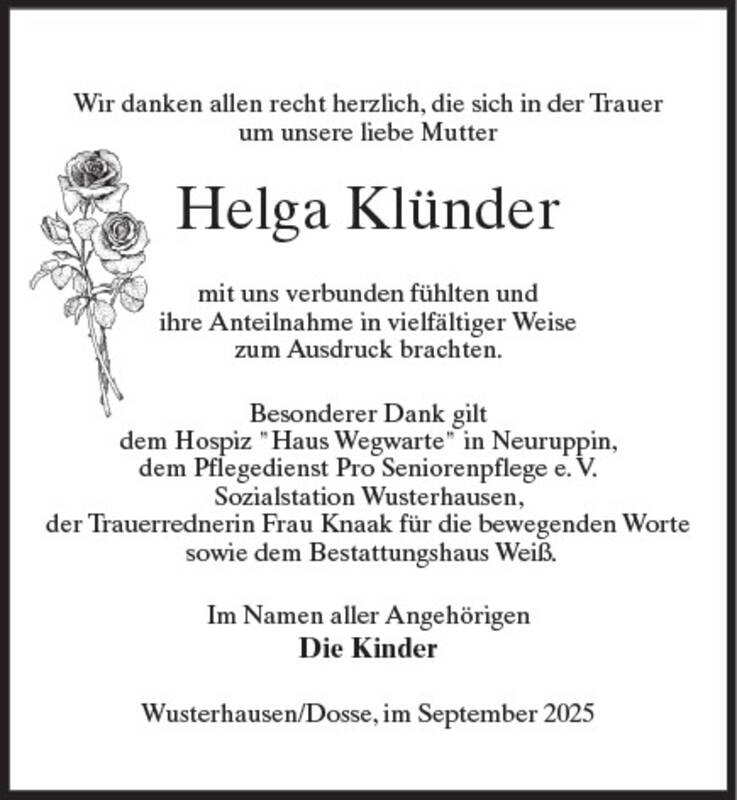 Wir danken allen recht herzlich, die sich in der Trauer um unsere liebe Mutter

Helga Klünder

mit uns verbunden fühlten und ihre Anteilnahme in vielfältiger Weise zum Ausdruck brachten.

Besonderer Dank gilt
dem Hospiz "Haus Wegwarte" in Neuruppin,
dem Pflegedienst Pro Seniorenpflege e. V.
Sozialstation Wusterhausen,
der Trauerrednerin Frau Knaak für die bewegenden Worte
sowie dem Bestattungshaus Weiß.

Im Namen aller Angehörigen
Die Kinder

Wusterhausen/Dosse, im September 2025